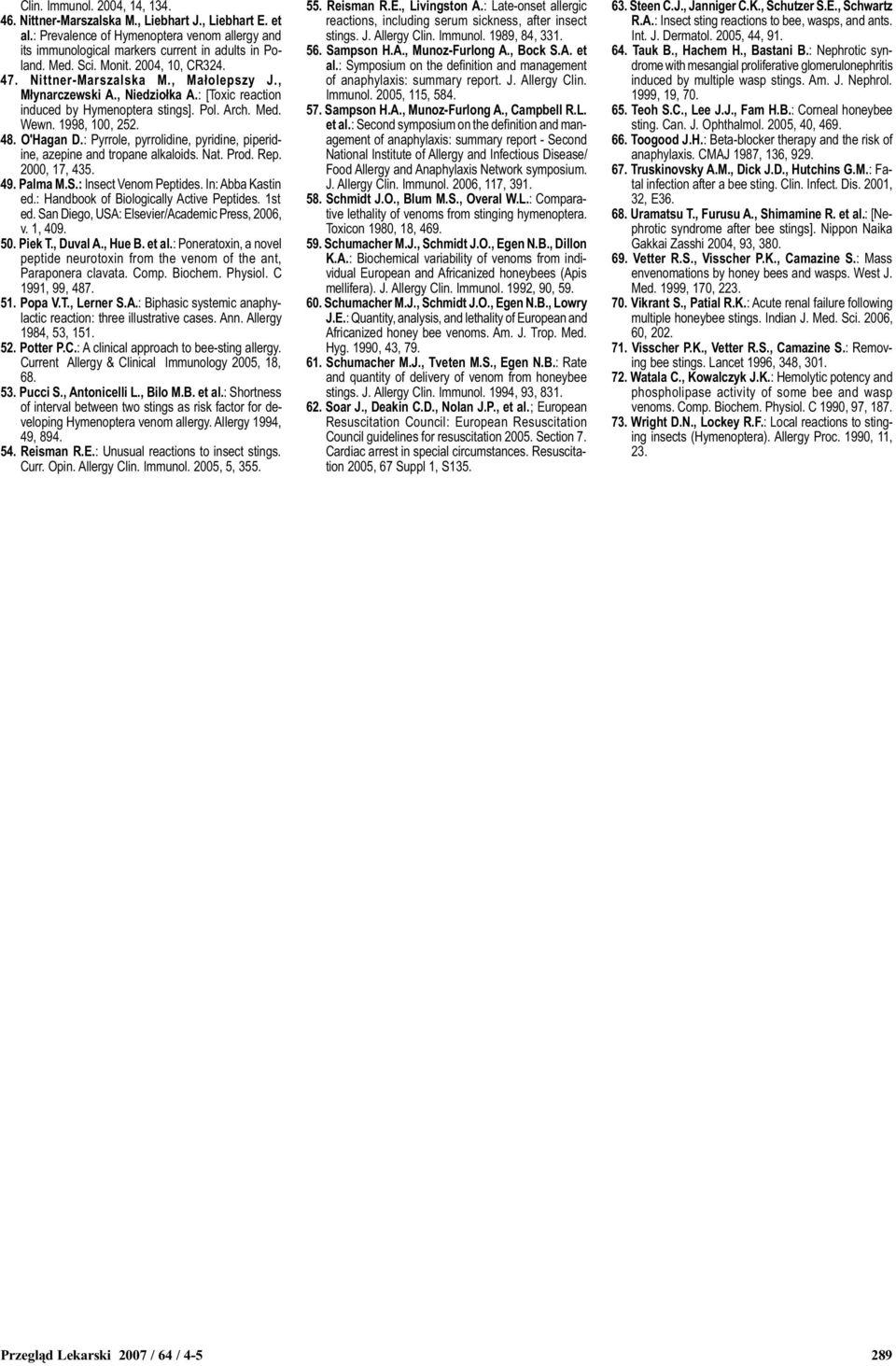 Clin. Immunol. 2004, 14, 134.

46. Nittner-Marszalska M., Liebhart J., Liebhart E. et al.: Prevalence of Hymenoptera venom allergy and its immunological markers current in adults in Poland. Med. Sci. Monit. 2004, 10, CR324.

47. Nittner-Marszalska M., Małolepszy J., Młynarczewski A., Niedziołka A.: [Toxic reaction induced by Hymenoptera stings]. Pol. Arch. Med. Wewn. 1998, 100, 252.

48. O'Hagan D.: Pyrrole, pyrrolidine, pyridine, piperidine, azepine and tropane alkaloids. Nat. Prod. Rep. 2000, 17, 435.

49. Palma M.S.: Insect Venom Peptides. In: Abba Kastin ed.: Handbook of Biologically Active Peptides. 1st ed. San Diego, USA: Elsevier/Academic Press, 2006, v. 1, 409.

50. Piek T., Duval A., Hue B. et al.: Poneratoxin, a novel peptide neurotoxin from the venom of the ant, Paraponera clavata. Comp. Biochem. Physiol. C 1991, 99, 487.

51. Popa V.T., Lerner S.A.: Biphasic systemic anaphylactic reaction: three illustrative cases. Ann. Allergy 1984, 53, 151.

52. Potter P.C.: A clinical approach to bee-sting allergy. Current Allergy & Clinical Immunology 2005, 18, 68.

53. Pucci S., Antonicelli L., Bilo M.B. et al.: Shortness of interval between two stings as risk factor for developing Hymenoptera venom allergy. Allergy 1994, 49, 894.

54. Reisman R.E.: Unusual reactions to insect stings. Curr. Opin. Allergy Clin. Immunol. 2005, 5, 355.

55. Reisman R.E., Livingston A.: Late-onset allergic reactions, including serum sickness, after insect stings. J. Allergy Clin. Immunol. 1989, 84, 331.

56. Sampson H.A., Munoz-Furlong A., Bock S.A. et al.: Symposium on the definition and management of anaphylaxis: summary report. J. Allergy Clin. Immunol. 2005, 115, 584.

57. Sampson H.A., Munoz-Furlong A., Campbell R.L. et al.: Second symposium on the definition and management of anaphylaxis: summary report - Second National Institute of Allergy and Infectious Disease/ Food Allergy and Anaphylaxis Network symposium. J. Allergy Clin. Immunol. 2006, 117, 391.

58. Schmidt J.O., Blum M.S., Overal W.L.: Comparative lethality of venoms from stinging hymenoptera. Toxicon 1980, 18, 469.

59. Schumacher M.J., Schmidt J.O., Egen N.B., Dillon K.A.: Biochemical variability of venoms from individual European and Africanized honeybees (Apis mellifera). J. Allergy Clin. Immunol. 1992, 90, 59.

60. Schumacher M.J., Schmidt J.O., Egen N.B., Lowry J.E.: Quantity, analysis, and lethality of European and Africanized honey bee venoms. Am. J. Trop. Med. Hyg. 1990, 43, 79.

61. Schumacher M.J., Tveten M.S., Egen N.B.: Rate and quantity of delivery of venom from honeybee stings. J. Allergy Clin. Immunol. 1994, 93, 831.

62. Soar J., Deakin C.D., Nolan J.P., et al.; European Resuscitation Council: European Resuscitation Council guidelines for resuscitation 2005. Section 7. Cardiac arrest in special circumstances. Resuscitation 2005, 67 Suppl 1, S135.

63. Steen C.J., Janniger C.K., Schutzer S.E., Schwartz R.A.: Insect sting reactions to bee, wasps, and ants. Int. J. Dermatol. 2005, 44, 91.

64. Tauk B., Hachem H., Bastani B.: Nephrotic syndrome with mesangial proliferative glomerulonephritis induced by multiple wasp stings. Am. J. Nephrol. 1999, 19, 70.

65. Teoh S.C., Lee J.J., Fam H.B.: Corneal honeybee sting. Can. J. Ophthalmol. 2005, 40, 469.

66. Toogood J.H.: Beta-blocker therapy and the risk of anaphylaxis. CMAJ 1987, 136, 929.

67. Truskinovsky A.M., Dick J.D., Hutchins G.M.: Fatal infection after a bee sting. Clin. Infect. Dis. 2001, 32, E36.

68. Uramatsu T., Furusu A., Shimamine R. et al.: [Nephrotic syndrome after bee stings]. Nippon Naika Gakkai Zasshi 2004, 93, 380.

69. Vetter R.S., Visscher P.K., Camazine S.: Mass envenomations by honey bees and wasps. West J. Med. 1999, 170, 223.

70. Vikrant S., Patial R.K.: Acute renal failure following multiple honeybee stings. Indian J. Med. Sci. 2006, 60, 202.

71. Visscher P.K., Vetter R.S., Camazine S.: Removing bee stings. Lancet 1996, 348, 301.

72. Watala C., Kowalczyk J.K.: Hemolytic potency and phospholipase activity of some bee and wasp venoms. Comp. Biochem. Physiol. C 1990, 97, 187.

73. Wright D.N., Lockey R.F.: Local reactions to stinging insects (Hymenoptera). Allergy Proc. 1990, 11, 23.

Przegląd Lekarski 2007 / 64 / 4-5

289